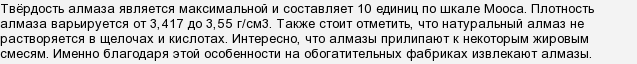 Твёрдость алмаза является максимальной и составляет 10 единиц по шкале Мооса. Плотность алмаза варьируется от 3,417 до 3,55 г/см3. Также стоит отметить, что натуральный алмаз не растворяется в щелочах и кислотах. Интересно, что алмазы прилипают к некоторым жировым смесям. Именно благодаря этой особенности на обогатительных фабриках извлекают алмазы.